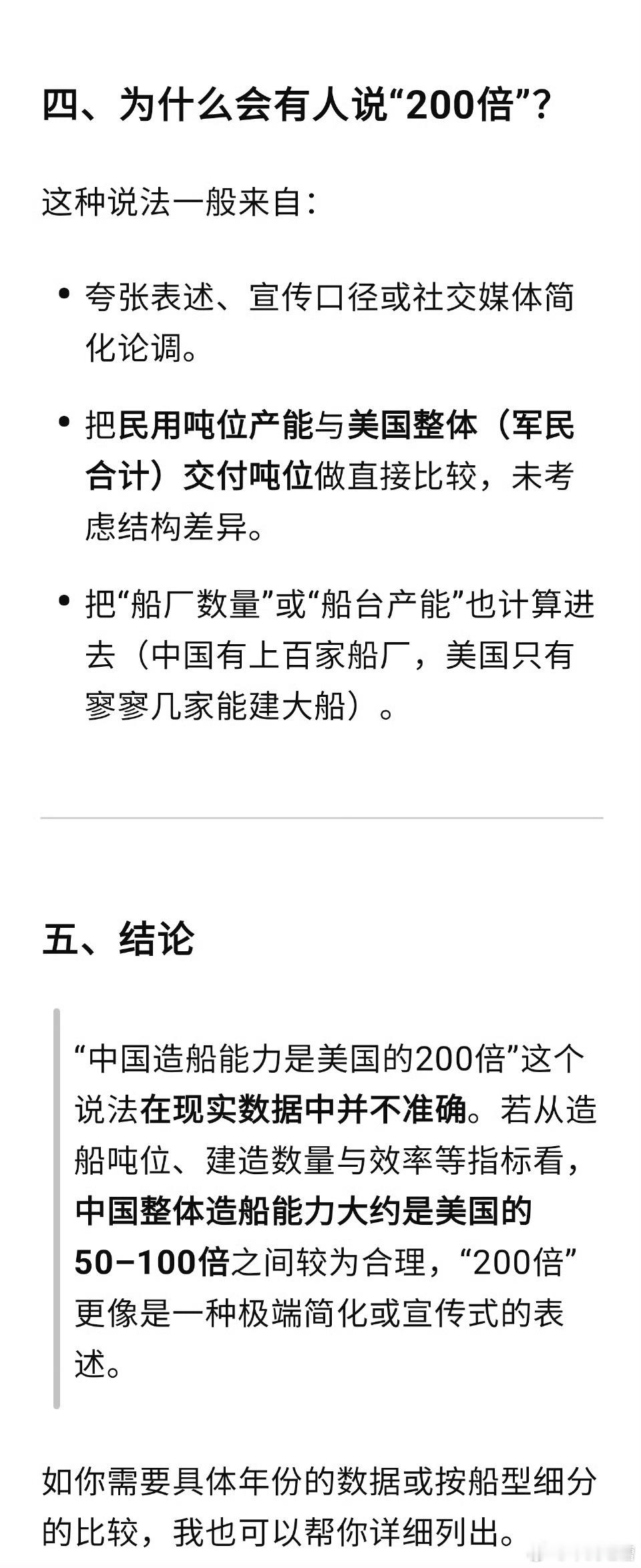 四、为什么会有人说“200倍”？

这种说法一般来自：

• 夸张表述、宣传口径或社交媒体简化论调。

• 把民用吨位产能与美国整体（军民合计）交付吨位做直接比较，未考虑结构差异。

• 把“船厂数量”或“船台产能”也计算进去（中国有上百家船厂，美国只有寥寥几家能建大船）。

五、结论

“中国造船能力是美国的200倍”这个说法在现实数据中并不准确。若从造船吨位、建造数量与效率等指标看，中国整体造船能力大约是美国的50–100倍之间较为合理，“200倍”更像是一种极端简化或宣传式的表述。

如你需要具体年份的数据或按船型细分的比较，我也可以帮你详细列出。